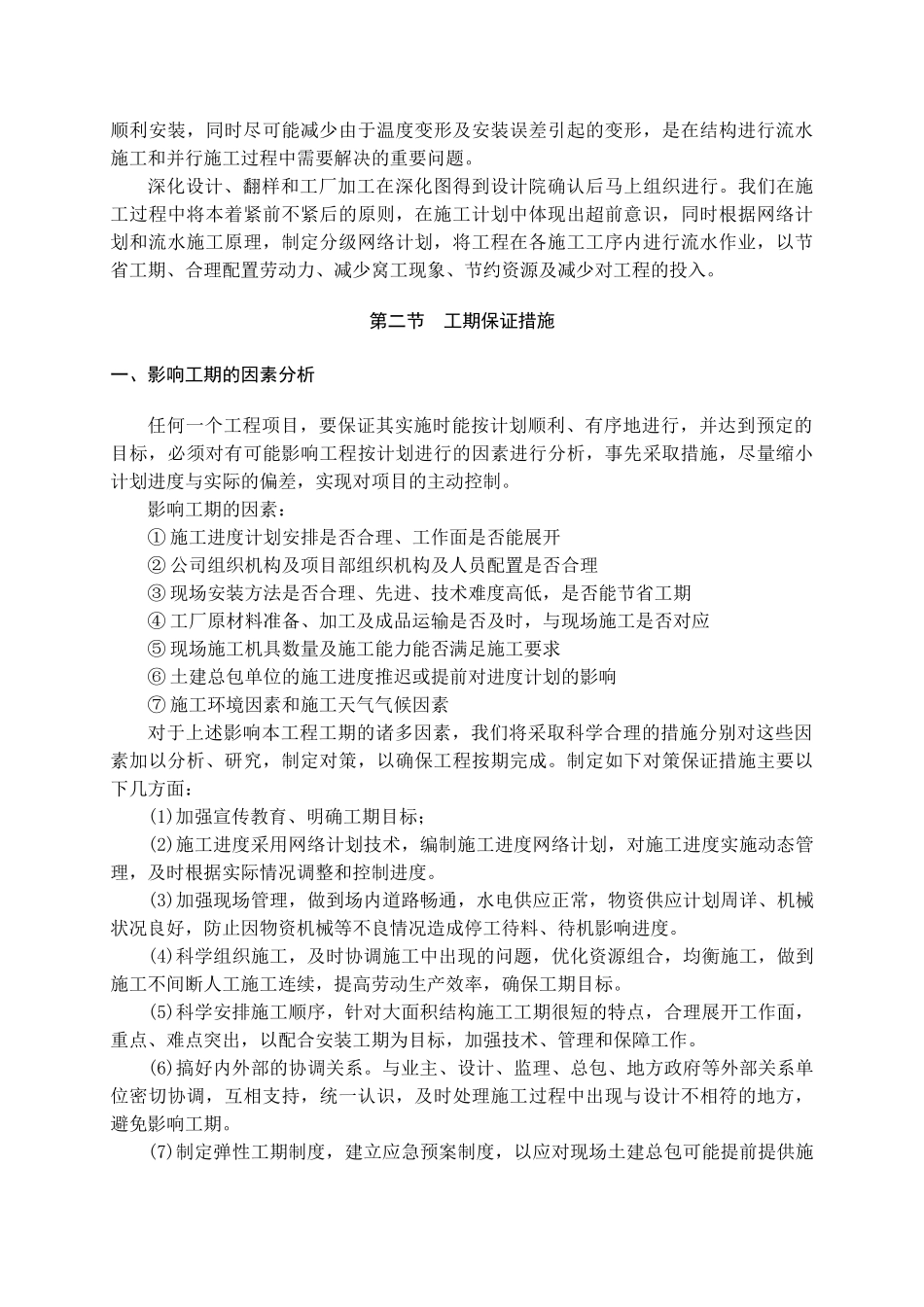 顺利安装，同时尽可能减少由于温度变形及安装误差引起的变形，是在结构进行流水施工和并行施工过程中需要解决的重要问题。

深化设计、翻样和工厂加工在深化图得到设计院确认后马上组织进行。我们在施工过程中将本着紧前不紧后的原则，在施工计划中体现出超前意识，同时根据网络计划和流水施工原理，制定分级网络计划，将工程在各施工工序内进行流水作业，以节省工期、合理配置劳动力、减少窝工现象、节约资源及减少对工程的投入。

第二节　工期保证措施

一、影响工期的因素分析

任何一个工程项目，要保证其实施时能按计划顺利、有序地进行，并达到预定的目标，必须对有可能影响工程按计划进行的因素进行分析，事先采取措施，尽量缩小计划进度与实际的偏差，实现对项目的主动控制。

影响工期的因素：

① 施工进度计划安排是否合理、工作面是否能展开

② 公司组织机构及项目部组织机构及人员配置是否合理

③ 现场安装方法是否合理、先进、技术难度高低，是否能节省工期

④ 工厂原材料准备、加工及成品运输是否及时，与现场施工是否对应

⑤ 现场施工机具数量及施工能力能否满足施工要求

⑥ 土建总包单位的施工进度推迟或提前对进度计划的影响

⑦ 施工环境因素和施工天气气候因素

对于上述影响本工程工期的诸多因素，我们将采取科学合理的措施分别对这些因素加以分析、研究，制定对策，以确保工程按期完成。制定如下对策保证措施主要以下几方面：

(1)加强宣传教育、明确工期目标；

(2)施工进度采用网络计划技术，编制施工进度网络计划，对施工进度实施动态管理，及时根据实际情况调整和控制进度。

(3)加强现场管理，做到场内道路畅通，水电供应正常，物资供应计划周详、机械状况良好，防止因物资机械等不良情况造成停工待料、待机影响进度。

(4)科学组织施工，及时协调施工中出现的问题，优化资源组合，均衡施工，做到施工不间断人工施工连续，提高劳动生产效率，确保工期目标。

(5)科学安排施工顺序，针对大面积结构施工工期很短的特点，合理展开工作面，重点、难点突出，以配合安装工期为目标，加强技术、管理和保障工作。

(6)搞好内外部的协调关系。与业主、设计、监理、总包、地方政府等外部关系单位密切协调，互相支持，统一认识，及时处理施工过程中出现与设计不相符的地方，避免影响工期。

(7)制定弹性工期制度，建立应急预案制度，以应对现场土建总包可能提前提供施